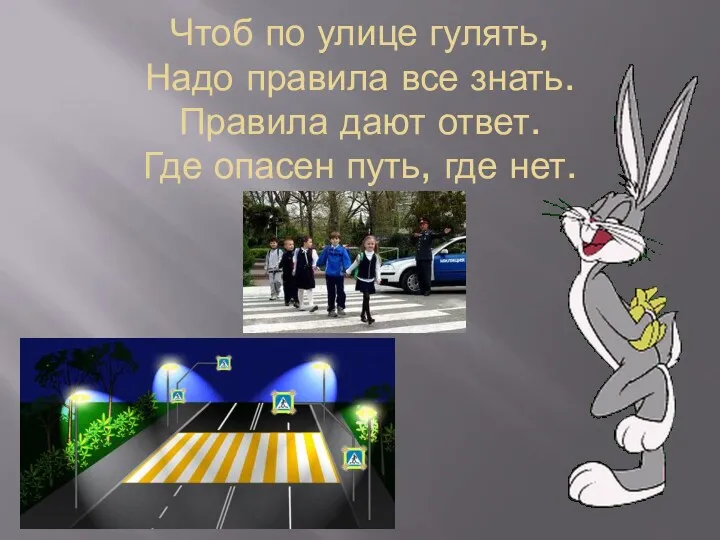 Чтоб по улице гулять,
Надо правила все знать.
Правила дают ответ.
Где опасен путь, где нет.

МИЛИЦИЯ